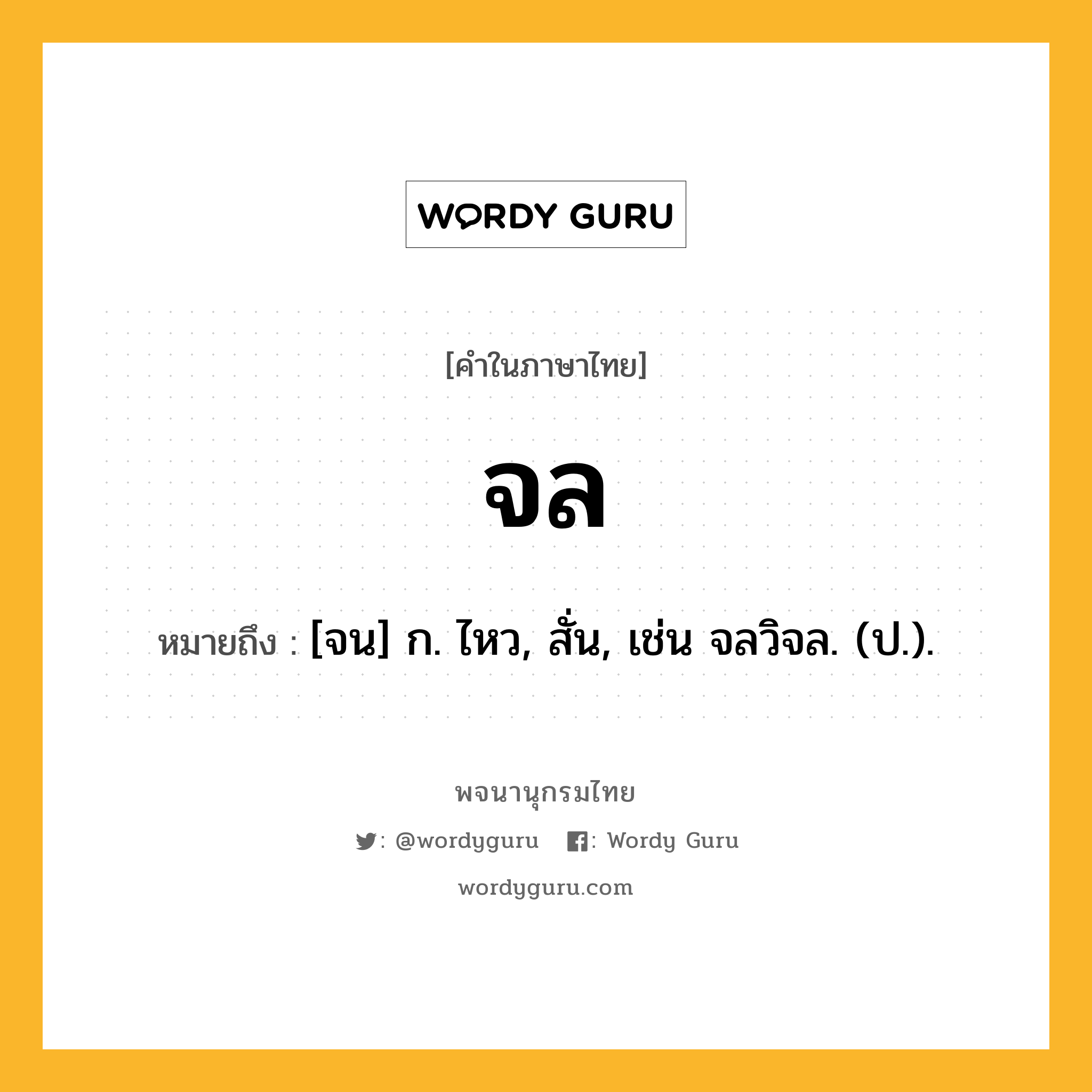 WORDY GURU

[คำในภาษาไทย]

จล

หมายถึง : [จน] ก. ไหว, สั่น, เช่น จลวิจล. (ป.).

พจนานุกรมไทย

: @wordyguru : Wordy Guru

wordyguru.com